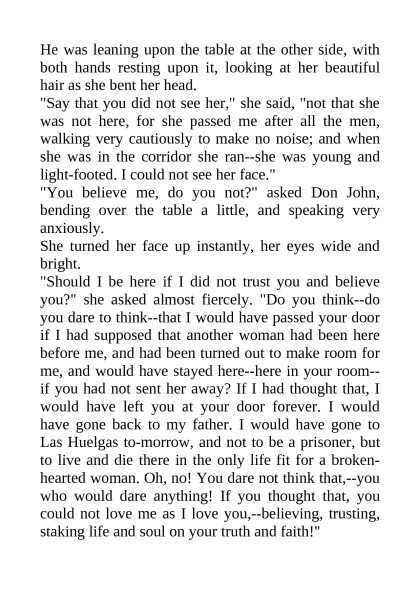 He was leaning upon the table at the other side, with both hands resting upon it, looking at her beautiful hair as she bent her head.
"Say that you did not see her," she said, "not that she was not here, for she passed me after all the men, walking very cautiously to make no noise; and when she was in the corridor she ran--she was young and light-footed. I could not see her face."
"You believe me, do you not?" asked Don John, bending over the table a little, and speaking very anxiously.
She turned her face up instantly, her eyes wide and bright.
"Should I be here if I did not trust you and believe you?" she asked almost fiercely. "Do you think--do you dare to think--that I would have passed your door if I had supposed that another woman had been here before me, and had been turned out to make room for me, and would have stayed here--here in your room--if you had not sent her away? If I had thought that, I would have left you at your door forever. I would have gone back to my father. I would have gone to Las Huelgas to-morrow, and not to be a prisoner, but to live and die there in the only life fit for a broken-hearted woman. Oh, no! You dare not think that,--you who would dare anything! If you thought that, you could not love me as I love you,--believing, trusting, staking life and soul on your truth and faith!"